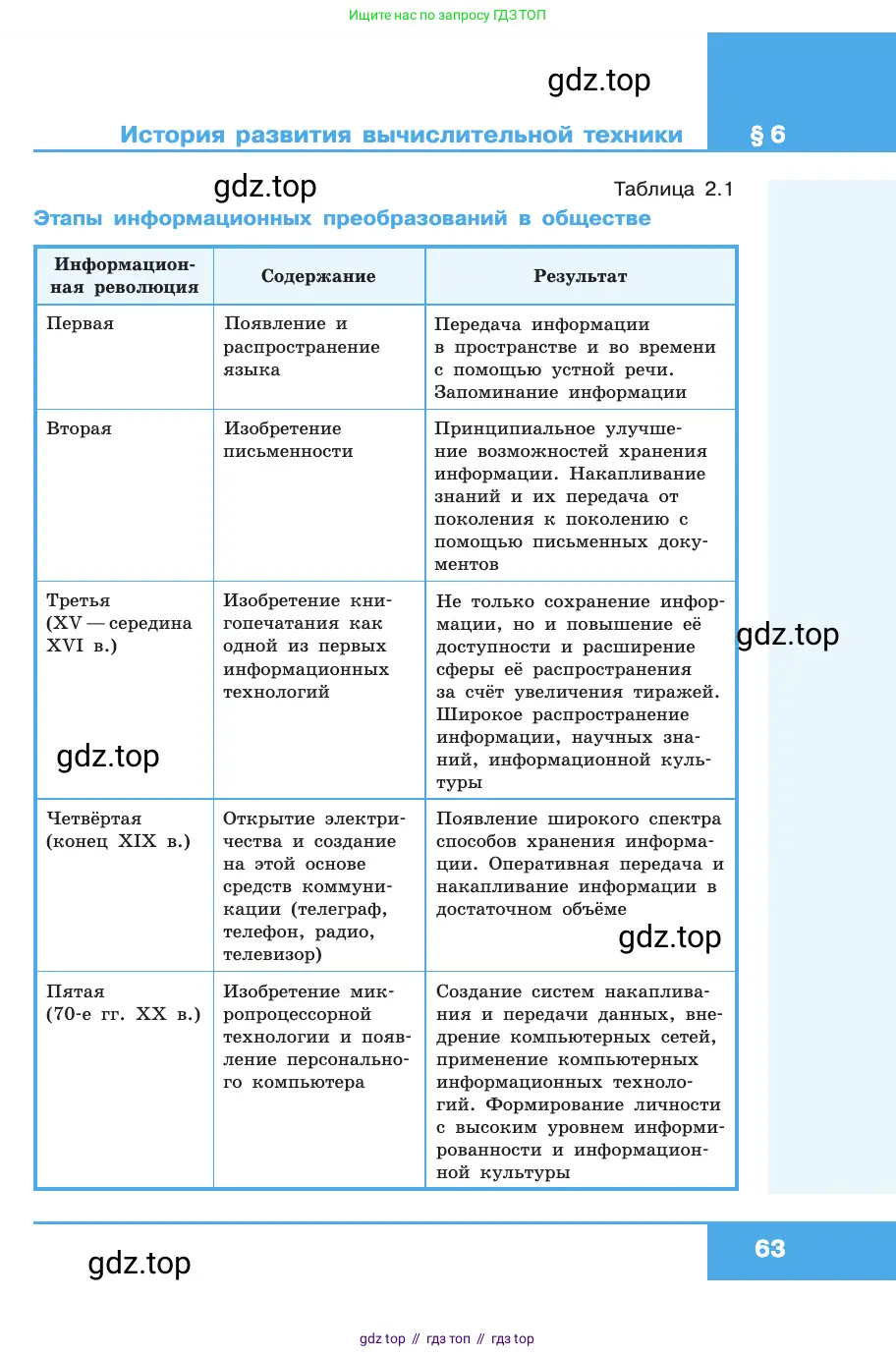 Ищите нас по запросу ГДЗ ТОП

gdz.top

История развития вычислительной техники

§ 6

gdz.top

Таблица 2.1

Этапы информационных преобразований в обществе

| Информационная революция | Содержание | Результат |
|---|---|---|
| Первая | Появление и распространение языка | Передача информации в пространстве и во времени с помощью устной речи. Запоминание информации |
| Вторая | Изобретение письменности | Принципиальное улучшение возможностей хранения информации. Накапливание знаний и их передача от поколения к поколению с помощью письменных документов |
| Третья (XV — середина XVI в.) | Изобретение книгопечатания как одной из первых информационных технологий | Не только сохранение информации, но и повышение её доступности и расширение сферы её распространения за счёт увеличения тиражей. Широкое распространение информации, научных знаний, информационной культуры |
| Четвёртая (конец XIX в.) | Открытие электричества и создание на этой основе средств коммуникации (телеграф, телефон, радио, телевизор) | Появление широкого спектра способов хранения информации. Оперативная передача и накапливание информации в достаточном объёме |
| Пятая (70-е гг. XX в.) | Изобретение микропроцессорной технологии и появление персонального компьютера | Создание систем накапливания и передачи данных, внедрение компьютерных сетей, применение компьютерных информационных технологий. Формирование личности с высоким уровнем информированности и информационной культуры |

gdz.top

gdz.top

gdz.top

gdz.top

63

gdz top // гдз топ // гдз top